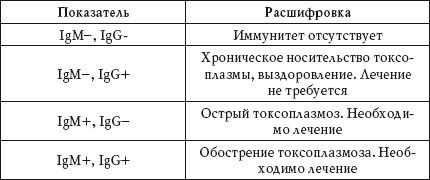 | Показатель | Расшифровка |
|---|---|
| IgM–, IgG- | Иммунитет отсутствует |
| IgM–, IgG+ | Хроническое носительство токсоплазмы, выздоровление. Лечение не требуется |
| IgM+, IgG– | Острый токсоплазмоз. Необходимо лечение |
| IgM+, IgG+ | Обострение токсоплазмоза. Необходимо лечение |